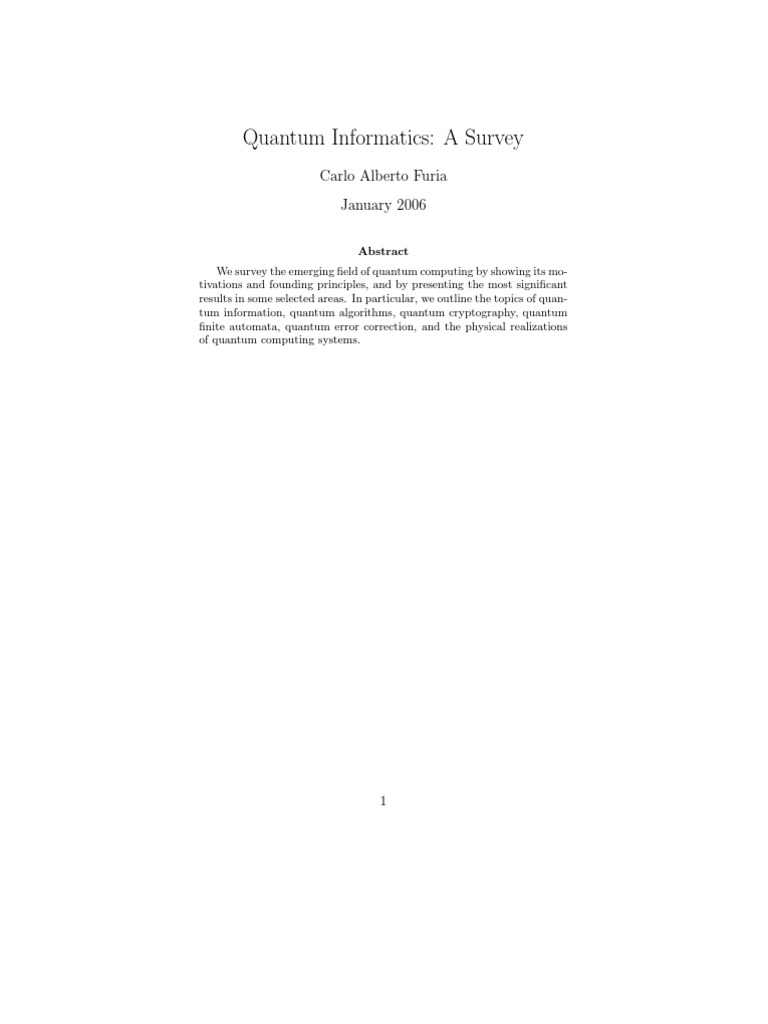 Quantum Informatics: A Survey

Carlo Alberto Furia

January 2006

Abstract

We survey the emerging field of quantum computing by showing its motivations and founding principles, and by presenting the most significant results in some selected areas. In particular, we outline the topics of quantum information, quantum algorithms, quantum cryptography, quantum finite automata, quantum error correction, and the physical realizations of quantum computing systems.

1